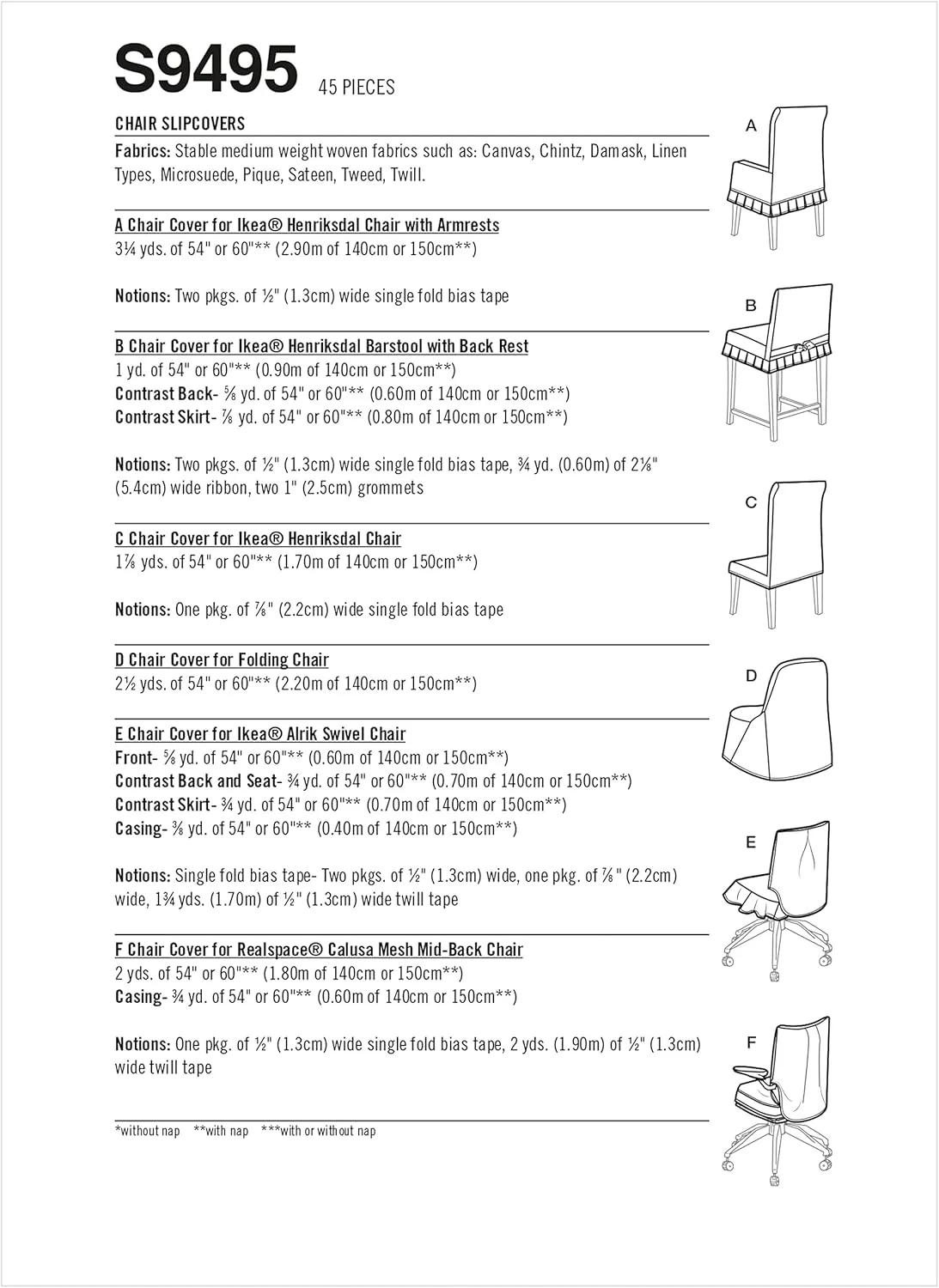 S9495 45 PIECES

CHAIR SLIPCOVERS

Fabrics: Stable medium weight woven fabrics such as: Canvas, Chintz, Damask, Linen Types, Microsuede, Pique, Sateen, Tweed, Twill.

A Chair Cover for Ikea® Henriksdal Chair with Armrests
3¼ yds. of 54" or 60"** (2.90m of 140cm or 150cm**)

Notions: Two pkgs. of ½" (1.3cm) wide single fold bias tape

B Chair Cover for Ikea® Henriksdal Barstool with Back Rest
1 yd. of 54" or 60"** (0.90m of 140cm or 150cm**)
Contrast Back- ⅝ yd. of 54" or 60"** (0.60m of 140cm or 150cm**)
Contrast Skirt- ⅞ yd. of 54" or 60"** (0.80m of 140cm or 150cm**)

Notions: Two pkgs. of ½" (1.3cm) wide single fold bias tape, ¾ yd. (0.60m) of 2⅛" (5.4cm) wide ribbon, two 1" (2.5cm) grommets

C Chair Cover for Ikea® Henriksdal Chair
1⅞ yds. of 54" or 60"** (1.70m of 140cm or 150cm**)

Notions: One pkg. of ⅞" (2.2cm) wide single fold bias tape

D Chair Cover for Folding Chair
2½ yds. of 54" or 60"** (2.20m of 140cm or 150cm**)

E Chair Cover for Ikea® Alrik Swivel Chair
Front- ⅝ yd. of 54" or 60"** (0.60m of 140cm or 150cm**)
Contrast Back and Seat- ¾ yd. of 54" or 60"** (0.70m of 140cm or 150cm**)
Contrast Skirt- ¾ yd. of 54" or 60"** (0.70m of 140cm or 150cm**)
Casing- ⅜ yd. of 54" or 60"** (0.40m of 140cm or 150cm**)

Notions: Single fold bias tape- Two pkgs. of ½" (1.3cm) wide, one pkg. of ⅞" (2.2cm) wide, 1¾ yds. (1.70m) of ½" (1.3cm) wide twill tape

F Chair Cover for Realspace® Calusa Mesh Mid-Back Chair
2 yds. of 54" or 60"** (1.80m of 140cm or 150cm**)
Casing- ¾ yd. of 54" or 60"** (0.60m of 140cm or 150cm**)

Notions: One pkg. of ½" (1.3cm) wide single fold bias tape, 2 yds. (1.90m) of ½" (1.3cm) wide twill tape

*without nap **with nap ***with or without nap

A
B
C
D
E
F